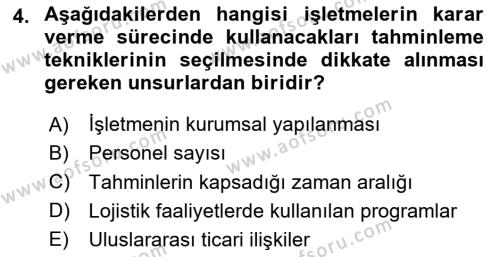 4. Aşağıdakilerden hangisi işletmelerin karar verme sürecinde kullanacakları tahminleme tekniklerinin seçilmesinde dikkate alınması gereken unsurlardan biridir?

A) İşletmenin kurumsal yapılanması
B) Personel sayısı
C) Tahminlerin kapsadığı zaman aralığı
D) Lojistik faaliyetlerde kullanılan programlar
E) Uluslararası ticari ilişkiler

www.aofsoru.com